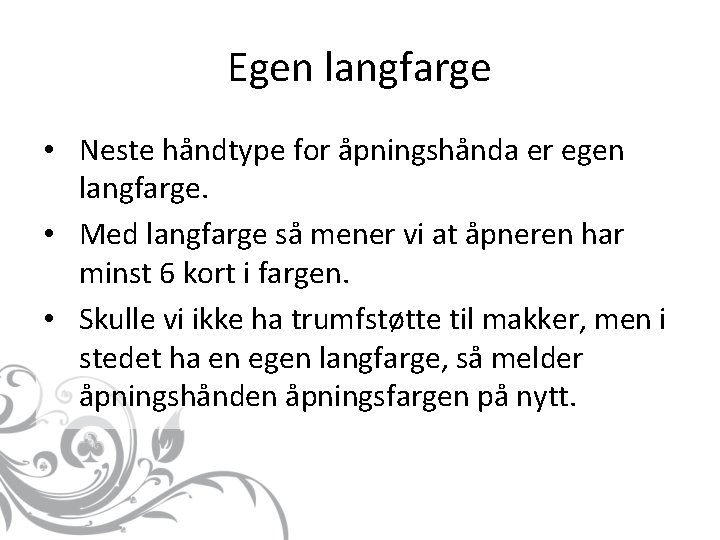 Egen langfarge

• Neste håndtype for åpningshånda er egen langfarge.
• Med langfarge så mener vi at åpneren har minst 6 kort i fargen.
• Skulle vi ikke ha trumfstøtte til makker, men i stedet ha en egen langfarge, så melder åpningshånden åpningsfargen på nytt.